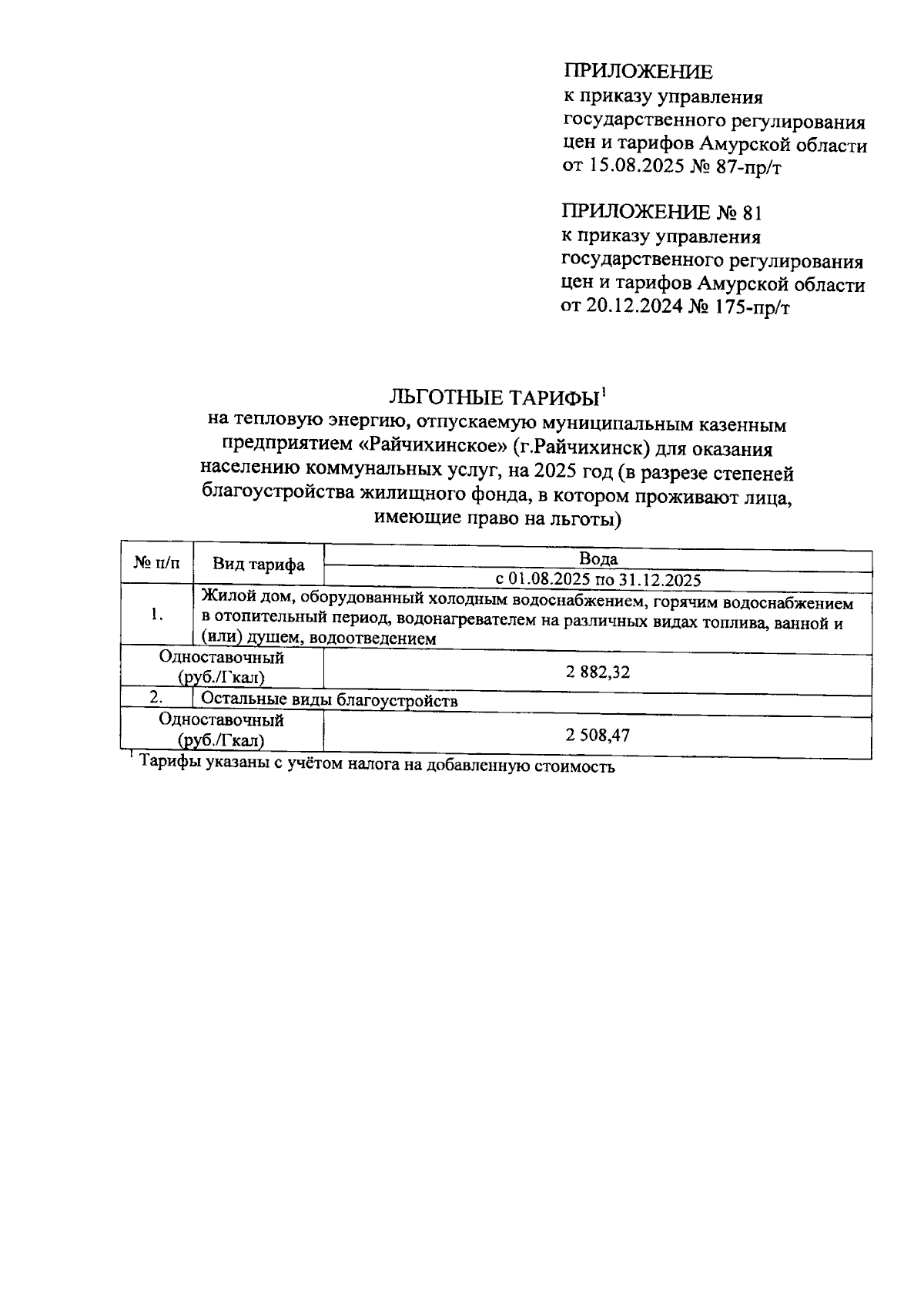 ПРИЛОЖЕНИЕ
к приказу управления государственного регулирования цен и тарифов Амурской области от 15.08.2025 № 87-пр/т

ПРИЛОЖЕНИЕ № 81
к приказу управления государственного регулирования цен и тарифов Амурской области от 20.12.2024 № 175-пр/т

ЛЬГОТНЫЕ ТАРИФЫ$^1$
на тепловую энергию, отпускаемую муниципальным казенным предприятием «Райчихинское» (г.Райчихинск) для оказания населению коммунальных услуг, на 2025 год (в разрезе степеней благоустройства жилищного фонда, в котором проживают лица, имеющие право на льготы)

| № п/п | Вид тарифа | Вода |
|---|---|---|
| | | с 01.08.2025 по 31.12.2025 |
| 1. | Жилой дом, оборудованный холодным водоснабжением, горячим водоснабжением в отопительный период, водонагревателем на различных видах топлива, ванной и (или) душем, водоотведением | |
| Одноставочный (руб./Гкал) | | 2 882,32 |
| 2. | Остальные виды благоустройств | |
| Одноставочный (руб./Гкал) | | 2 508,47 |

$^1$ Тарифы указаны с учётом налога на добавленную стоимость